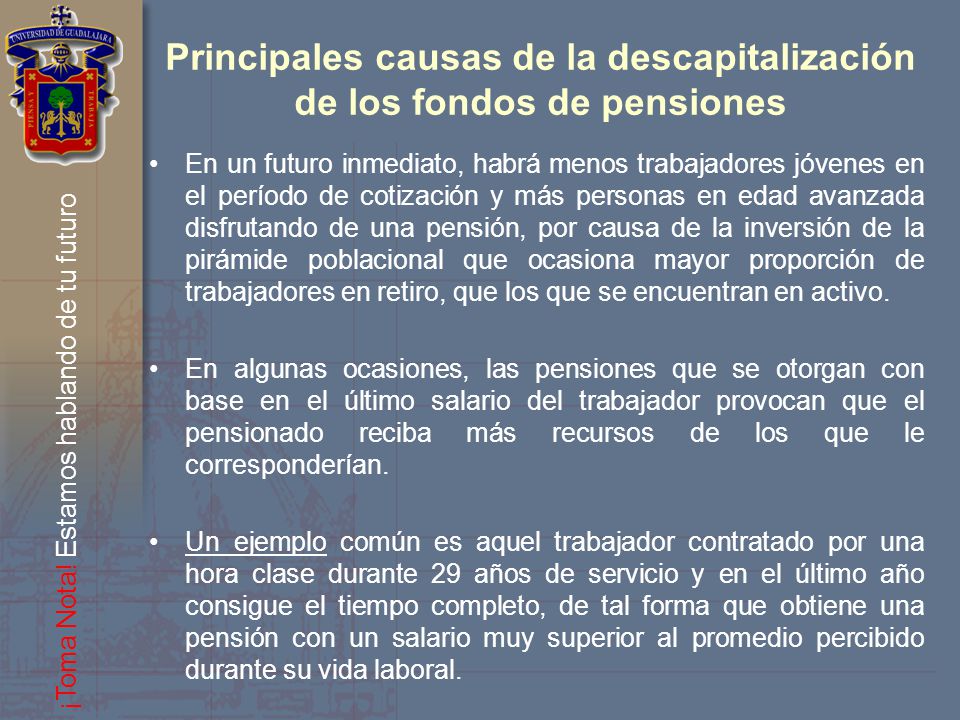 UNIVERSIDAD DE GUADALAJARA
PIENSA Y TRABAJA

¡Toma Nota! Estamos hablando de tu futuro

Principales causas de la descapitalización de los fondos de pensiones

• En un futuro inmediato, habrá menos trabajadores jóvenes en el período de cotización y más personas en edad avanzada disfrutando de una pensión, por causa de la inversión de la pirámide poblacional que ocasiona mayor proporción de trabajadores en retiro, que los que se encuentran en activo.

• En algunas ocasiones, las pensiones que se otorgan con base en el último salario del trabajador provocan que el pensionado reciba más recursos de los que le corresponderían.

• Un ejemplo común es aquel trabajador contratado por una hora clase durante 29 años de servicio y en el último año consigue el tiempo completo, de tal forma que obtiene una pensión con un salario muy superior al promedio percibido durante su vida laboral.